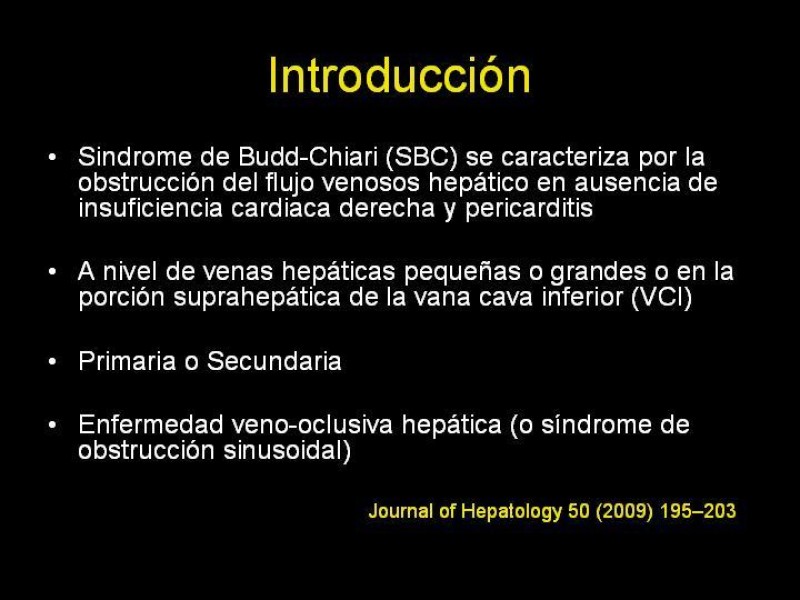 Introducción

• Sindrome de Budd-Chiari (SBC) se caracteriza por la obstrucción del flujo venosos hepático en ausencia de insuficiencia cardiaca derecha y pericarditis

• A nivel de venas hepáticas pequeñas o grandes o en la porción suprahepática de la vana cava inferior (VCI)

• Primaria o Secundaria

• Enfermedad veno-oclusiva hepática (o síndrome de obstrucción sinusoidal)

Journal of Hepatology 50 (2009) 195–203